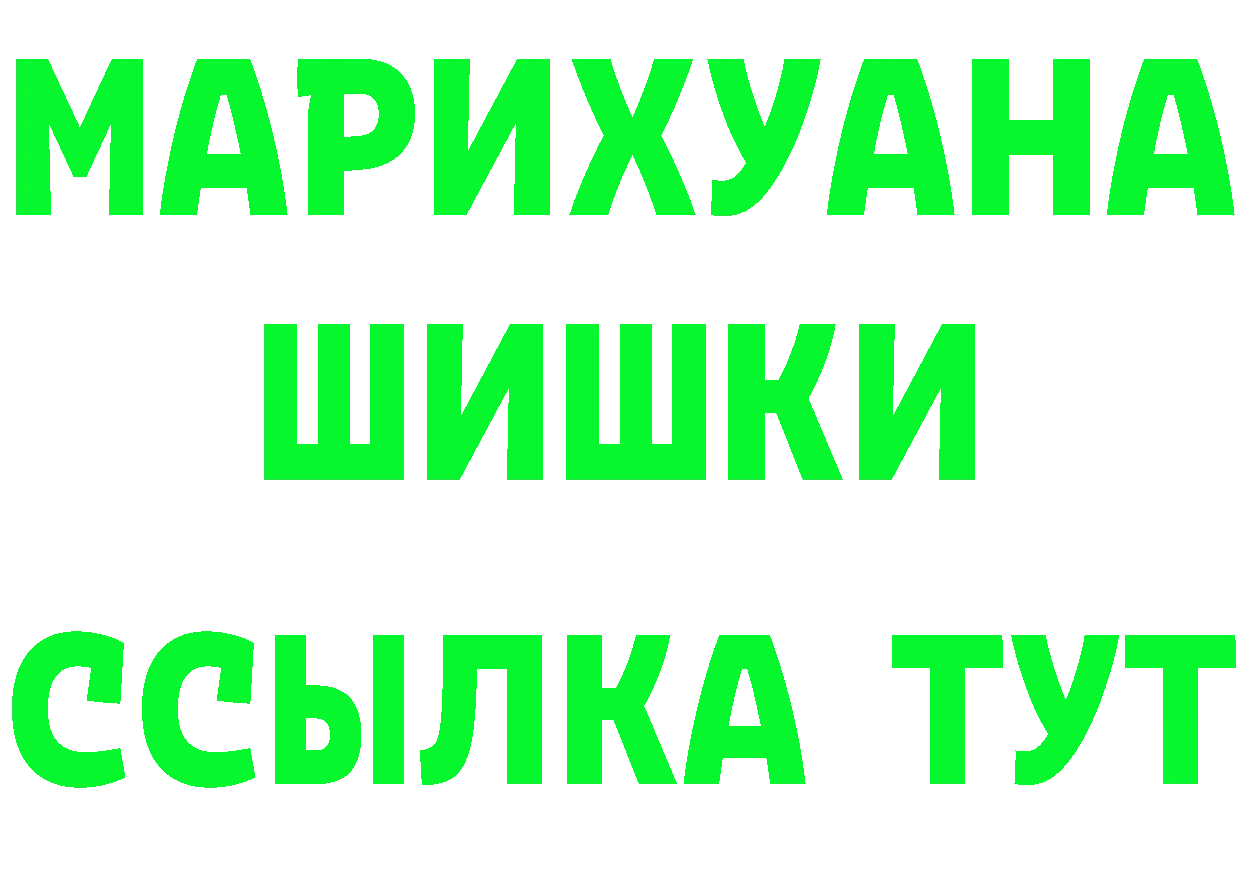 МАРИХУАНА
ШИШКИ
ССЫЛКА ТУТ